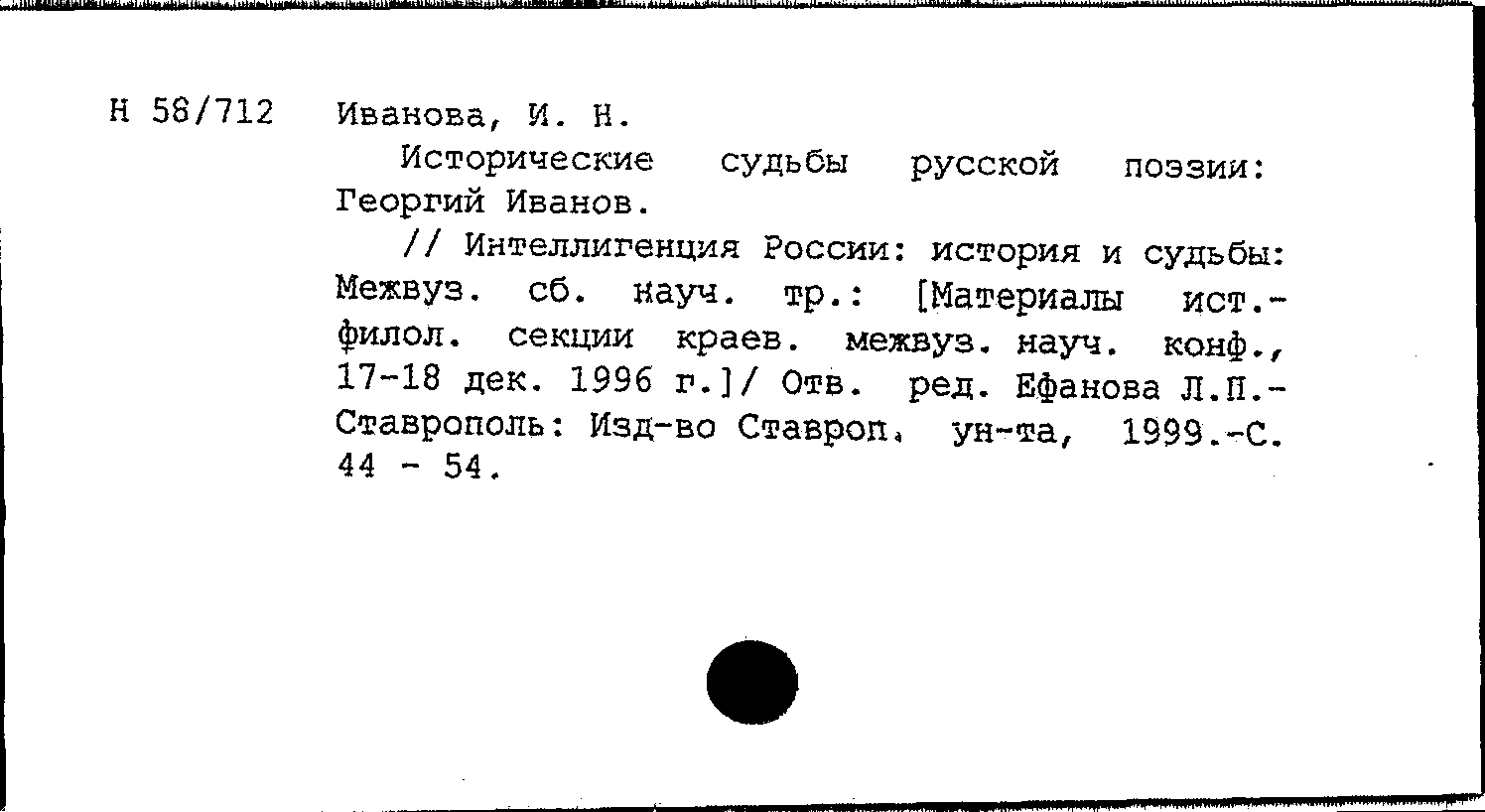 Н 58/712 Иванова, И. Н.

Исторические судьбы русской поэзии: Георгий Иванов.

// Интеллигенция России: история и судьбы: Межвуз. сб. науч. тр.: [Материалы ист.-филол. секции краев. межвуз. науч. конф., 17-18 дек. 1996 г.]/ Отв. ред. Ефанова Л.П.- Ставрополь: Изд-во Ставроп. ун-та, 1999.-С. 44 - 54.